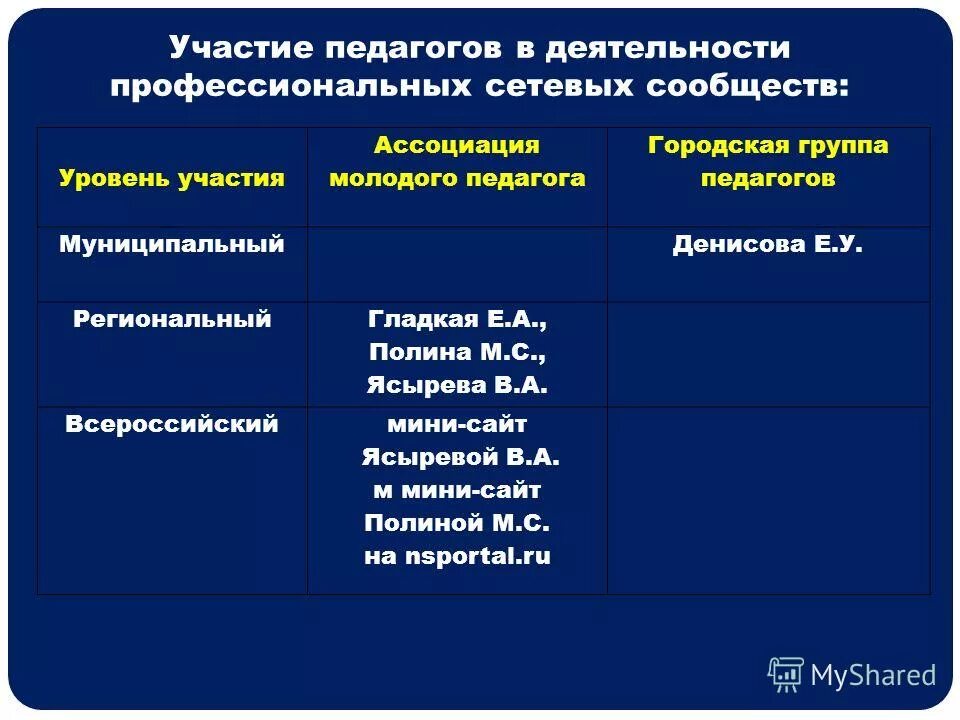 Участие педагогов в деятельности профессиональных сетевых сообществ:

| Уровень участия | Ассоциация молодого педагога | Городская группа педагогов |
|---|---|---|
| Муниципальный | | Денисова Е.У. |
| Региональный | Гладкая Е.А., Полина М.С., Ясырева В.А. | |
| Всероссийский | мини-сайт Ясыревой В.А. м мини-сайт Полиной М.С. на nsportal.ru | |

MyShared